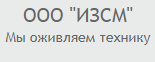 ООО "ИЗСМ"
Мы оживляем технику